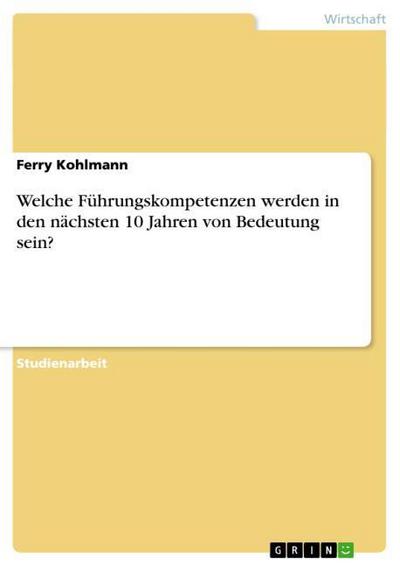 Wirtschaft

Ferry Kohlmann

Welche Führungskompetenzen werden in den nächsten 10 Jahren von Bedeutung sein?

Studienarbeit

GRIN